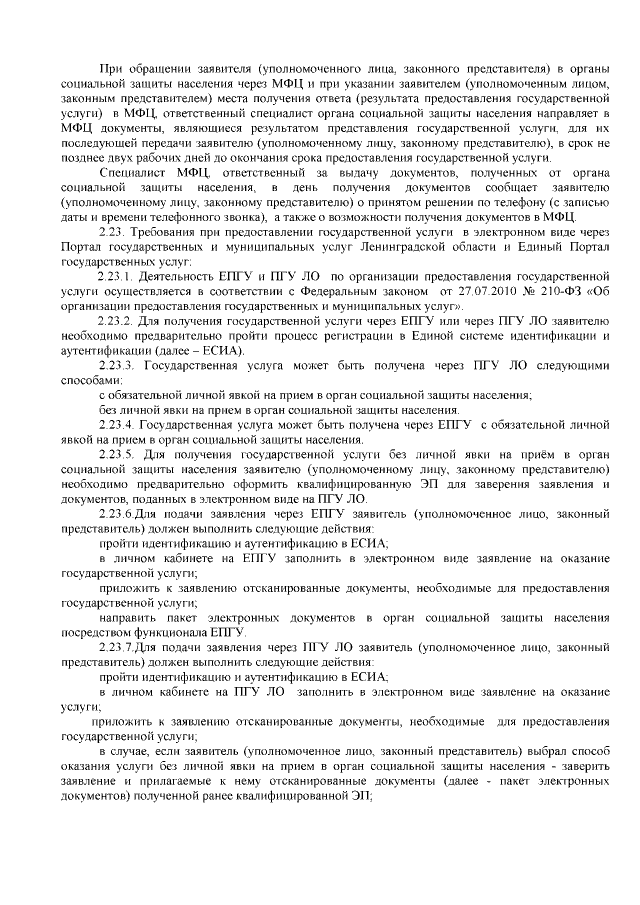 При обращении заявителя (уполномоченного лица, законного представителя) в органы социальной защиты населения через МФЦ и при указании заявителем (уполномоченным лицом, законным представителем) места получения ответа (результата предоставления государственной услуги) в МФЦ, ответственный специалист органа социальной защиты населения направляет в МФЦ документы, являющиеся результатом представления государственной услуги, для их последующей передачи заявителю (уполномоченному лицу, законному представителю), в срок не позднее двух рабочих дней до окончания срока предоставления государственной услуги.

Специалист МФЦ, ответственный за выдачу документов, полученных от органа социальной защиты населения, в день получения документов сообщает заявителю (уполномоченному лицу, законному представителю) о принятом решении по телефону (с записью даты и времени телефонного звонка), а также о возможности получения документов в МФЦ.

2.23. Требования при предоставлении государственной услуги в электронном виде через Портал государственных и муниципальных услуг Ленинградской области и Единый Портал государственных услуг:

2.23.1. Деятельность ЕПГУ и ПГУ ЛО по организации предоставления государственной услуги осуществляется в соответствии с Федеральным законом от 27.07.2010 № 210-ФЗ «Об организации предоставления государственных и муниципальных услуг».

2.23.2. Для получения государственной услуги через ЕПГУ или через ПГУ ЛО заявителю необходимо предварительно пройти процесс регистрации в Единой системе идентификации и аутентификации (далее – ЕСИА).

2.23.3. Государственная услуга может быть получена через ПГУ ЛО следующими способами:

с обязательной личной явкой на прием в орган социальной защиты населения;

без личной явки на прием в орган социальной защиты населения.

2.23.4. Государственная услуга может быть получена через ЕПГУ с обязательной личной явкой на прием в орган социальной защиты населения.

2.23.5. Для получения государственной услуги без личной явки на приём в орган социальной защиты населения заявителю (уполномоченному лицу, законному представителю) необходимо предварительно оформить квалифицированную ЭП для заверения заявления и документов, поданных в электронном виде на ПГУ ЛО.

2.23.6.Для подачи заявления через ЕПГУ заявитель (уполномоченное лицо, законный представитель) должен выполнить следующие действия:

пройти идентификацию и аутентификацию в ЕСИА;

в личном кабинете на ЕПГУ заполнить в электронном виде заявление на оказание государственной услуги;

приложить к заявлению отсканированные документы, необходимые для предоставления государственной услуги;

направить пакет электронных документов в орган социальной защиты населения посредством функционала ЕПГУ.

2.23.7.Для подачи заявления через ПГУ ЛО заявитель (уполномоченное лицо, законный представитель) должен выполнить следующие действия:

пройти идентификацию и аутентификацию в ЕСИА;

в личном кабинете на ПГУ ЛО заполнить в электронном виде заявление на оказание услуги;

приложить к заявлению отсканированные документы, необходимые для предоставления государственной услуги;

в случае, если заявитель (уполномоченное лицо, законный представитель) выбрал способ оказания услуги без личной явки на прием в орган социальной защиты населения - заверить заявление и прилагаемые к нему отсканированные документы (далее - пакет электронных документов) полученной ранее квалифицированной ЭП;